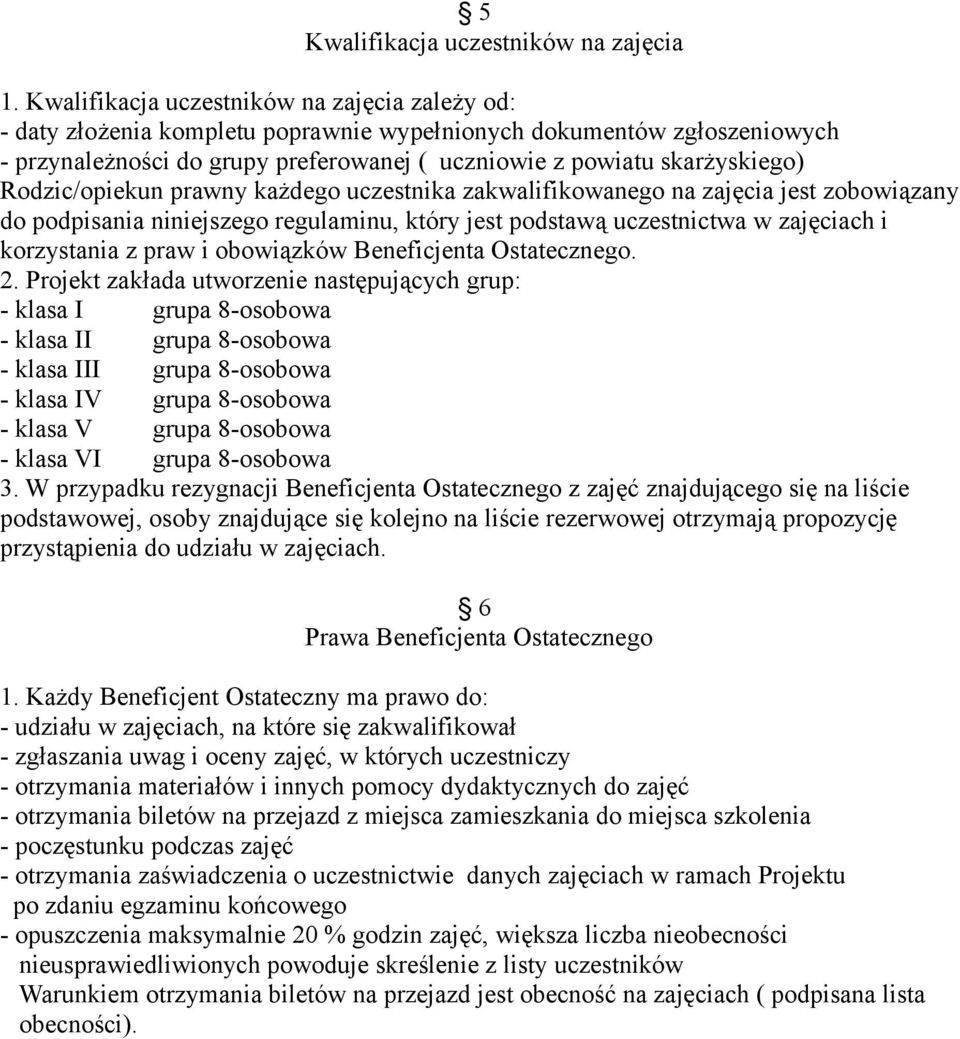 § 5
Kwalifikacja uczestników na zajęcia

1. Kwalifikacja uczestników na zajęcia zależy od:
- daty złożenia kompletu poprawnie wypełnionych dokumentów zgłoszeniowych
- przynależności do grupy preferowanej ( uczniowie z powiatu skarżyskiego)
Rodzic/opiekun prawny każdego uczestnika zakwalifikowanego na zajęcia jest zobowiązany do podpisania niniejszego regulaminu, który jest podstawą uczestnictwa w zajęciach i korzystania z praw i obowiązków Beneficjenta Ostatecznego.
2. Projekt zakłada utworzenie następujących grup:
- klasa I grupa 8-osobowa
- klasa II grupa 8-osobowa
- klasa III grupa 8-osobowa
- klasa IV grupa 8-osobowa
- klasa V grupa 8-osobowa
- klasa VI grupa 8-osobowa
3. W przypadku rezygnacji Beneficjenta Ostatecznego z zajęć znajdującego się na liście podstawowej, osoby znajdujące się kolejno na liście rezerwowej otrzymają propozycję przystąpienia do udziału w zajęciach.

§ 6
Prawa Beneficjenta Ostatecznego

1. Każdy Beneficjent Ostateczny ma prawo do:
- udziału w zajęciach, na które się zakwalifikował
- zgłaszania uwag i oceny zajęć, w których uczestniczy
- otrzymania materiałów i innych pomocy dydaktycznych do zajęć
- otrzymania biletów na przejazd z miejsca zamieszkania do miejsca szkolenia
- poczęstunku podczas zajęć
- otrzymania zaświadczenia o uczestnictwie danych zajęciach w ramach Projektu po zdaniu egzaminu końcowego
- opuszczenia maksymalnie 20 % godzin zajęć, większa liczba nieobecności nieusprawiedliwionych powoduje skreślenie z listy uczestników
Warunkiem otrzymania biletów na przejazd jest obecność na zajęciach ( podpisana lista obecności).